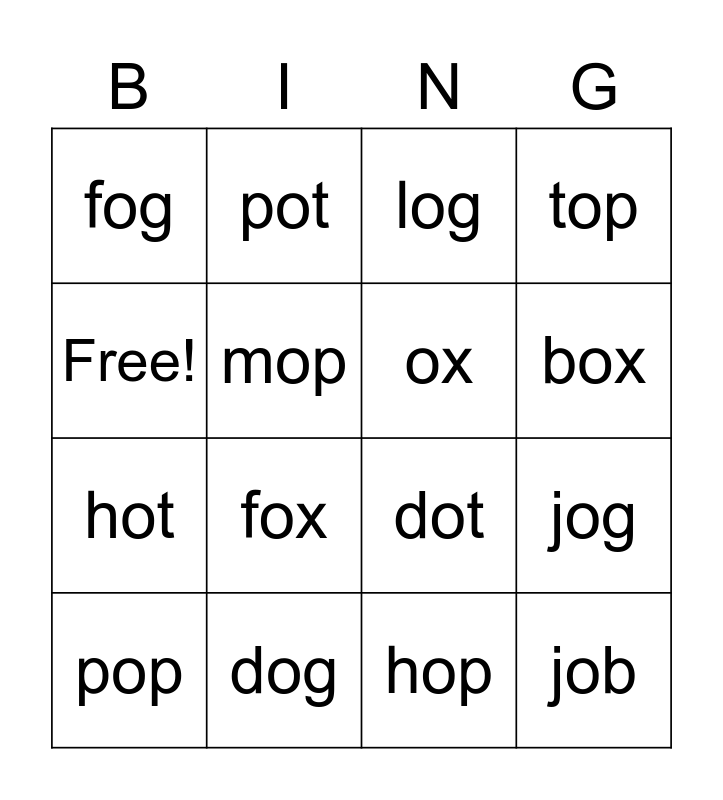 | B | I | N | G |
|---|---|---|---|
| fog | pot | log | top |
| Free! | mop | ox | box |
| hot | fox | dot | jog |
| pop | dog | hop | job |